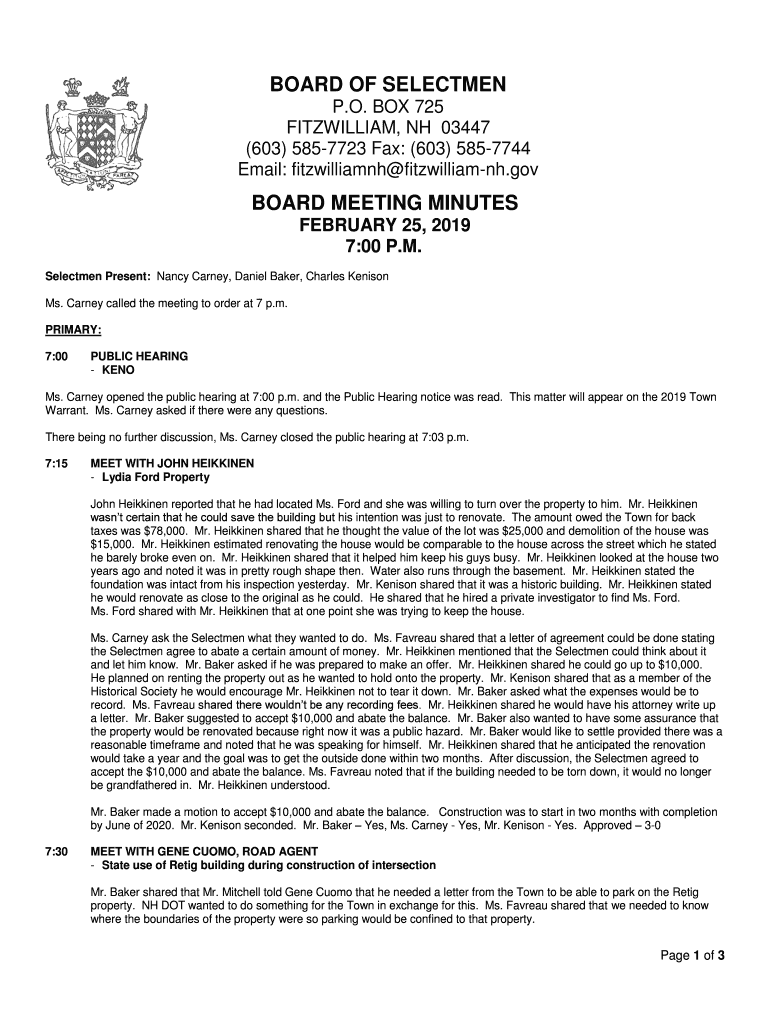 BOARD OF SELECTMEN
P.O. BOX 725
FITZWILLIAM, NH 03447
(603) 585-7723 Fax: (603) 585-7744
Email: fitzwilliamnh@fitzwilliam-nh.gov

BOARD MEETING MINUTES
FEBRUARY 25, 2019
7:00 P.M.

Selectmen Present: Nancy Carney, Daniel Baker, Charles Kenison

Ms. Carney called the meeting to order at 7 p.m.

PRIMARY:

7:00 PUBLIC HEARING
- KENO

Ms. Carney opened the public hearing at 7:00 p.m. and the Public Hearing notice was read. This matter will appear on the 2019 Town Warrant. Ms. Carney asked if there were any questions.

There being no further discussion, Ms. Carney closed the public hearing at 7:03 p.m.

7:15 MEET WITH JOHN HEIKKINEN
- Lydia Ford Property

John Heikkinen reported that he had located Ms. Ford and she was willing to turn over the property to him. Mr. Heikkinen wasn't certain that he could save the building but his intention was just to renovate. The amount owed the Town for back taxes was $78,000. Mr. Heikkinen shared that he thought the value of the lot was $25,000 and demolition of the house was $15,000. Mr. Heikkinen estimated renovating the house would be comparable to the house across the street which he stated he barely broke even on. Mr. Heikkinen shared that it helped him keep his guys busy. Mr. Heikkinen looked at the house two years ago and noted it was in pretty rough shape then. Water also runs through the basement. Mr. Heikkinen stated the foundation was intact from his inspection yesterday. Mr. Kenison shared that it was a historic building. Mr. Heikkinen stated he would renovate as close to the original as he could. He shared that he hired a private investigator to find Ms. Ford. Ms. Ford shared with Mr. Heikkinen that at one point she was trying to keep the house.

Ms. Carney ask the Selectmen what they wanted to do. Ms. Favreau shared that a letter of agreement could be done stating the Selectmen agree to abate a certain amount of money. Mr. Heikkinen mentioned that the Selectmen could think about it and let him know. Mr. Baker asked if he was prepared to make an offer. Mr. Heikkinen shared he could go up to $10,000. He planned on renting the property out as he wanted to hold onto the property. Mr. Kenison shared that as a member of the Historical Society he would encourage Mr. Heikkinen not to tear it down. Mr. Baker asked what the expenses would be to record. Ms. Favreau shared there wouldn't be any recording fees. Mr. Heikkinen shared he would have his attorney write up a letter. Mr. Baker suggested to accept $10,000 and abate the balance. Mr. Baker also wanted to have some assurance that the property would be renovated because right now it was a public hazard. Mr. Baker would like to settle provided there was a reasonable timeframe and noted that he was speaking for himself. Mr. Heikkinen shared that he anticipated the renovation would take a year and the goal was to get the outside done within two months. After discussion, the Selectmen agreed to accept the $10,000 and abate the balance. Ms. Favreau noted that if the building needed to be torn down, it would no longer be grandfathered in. Mr. Heikkinen understood.

Mr. Baker made a motion to accept $10,000 and abate the balance. Construction was to start in two months with completion by June of 2020. Mr. Kenison seconded. Mr. Baker – Yes, Ms. Carney - Yes, Mr. Kenison - Yes. Approved – 3-0

7:30 MEET WITH GENE CUOMO, ROAD AGENT
- State use of Retig building during construction of intersection

Mr. Baker shared that Mr. Mitchell told Gene Cuomo that he needed a letter from the Town to be able to park on the Retig property. NH DOT wanted to do something for the Town in exchange for this. Ms. Favreau shared that we needed to know where the boundaries of the property were so parking would be confined to that property.

Page 1 of 3